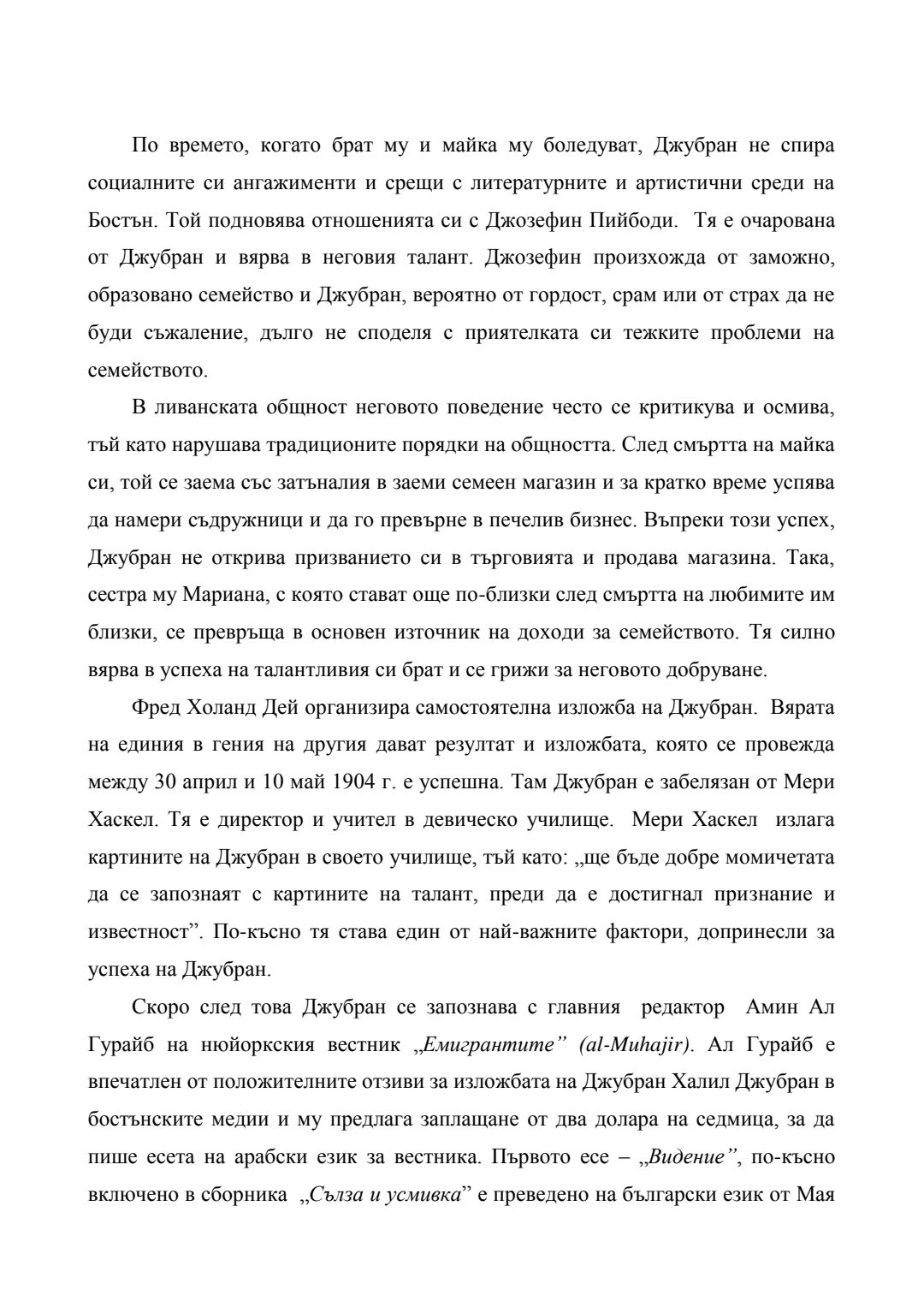 По времето, когато брат му и майка му боледуват, Джубран не спира социалните си ангажименти и срещи с литературните и артистични среди на Бостън. Той подновява отношенията си с Джозефин Пийбоди. Тя е очарована от Джубран и вярва в неговия талант. Джозефин произхожда от заможно, образовано семейство и Джубран, вероятно от гордост, срам или от страх да не буди съжаление, дълго не споделя с приятелката си тежките проблеми на семейството.

В ливанската общност неговото поведение често се критикува и осмива, тъй като нарушава традиционите порядки на общността. След смъртта на майка си, той се заема със затъналия в заеми семеен магазин и за кратко време успява да намери съдружници и да го превърне в печелив бизнес. Въпреки този успех, Джубран не открива призванието си в търговията и продава магазина. Така, сестра му Мариана, с която стават още по-близки след смъртта на любимите им близки, се превръща в основен източник на доходи за семейството. Тя силно вярва в успеха на талантливия си брат и се грижи за неговото добруване.

Фред Холанд Дей организира самостоятелна изложба на Джубран. Вярата на единия в гения на другия дават резултат и изложбата, която се провежда между 30 април и 10 май 1904 г. е успешна. Там Джубран е забелязан от Мери Хаскел. Тя е директор и учител в девическо училище. Мери Хаскел излага картините на Джубран в своето училище, тъй като: „ще бъде добре момичетата да се запознаят с картините на талант, преди да е достигнал признание и известност”. По-късно тя става един от най-важните фактори, допринесли за успеха на Джубран.

Скоро след това Джубран се запознава с главния редактор Амин Ал Гурайб на нюйоркския вестник „Емигрантите” (al-Muhajir). Ал Гурайб е впечатлен от положителните отзиви за изложбата на Джубран Халил Джубран в бостънските медии и му предлага заплащане от два долара на седмица, за да пише есета на арабски език за вестника. Първото есе – „Видение”, по-късно включено в сборника „Сълза и усмивка” е преведено на български език от Мая